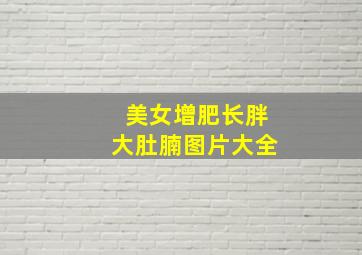 美女增肥长胖
大肚腩图片大全